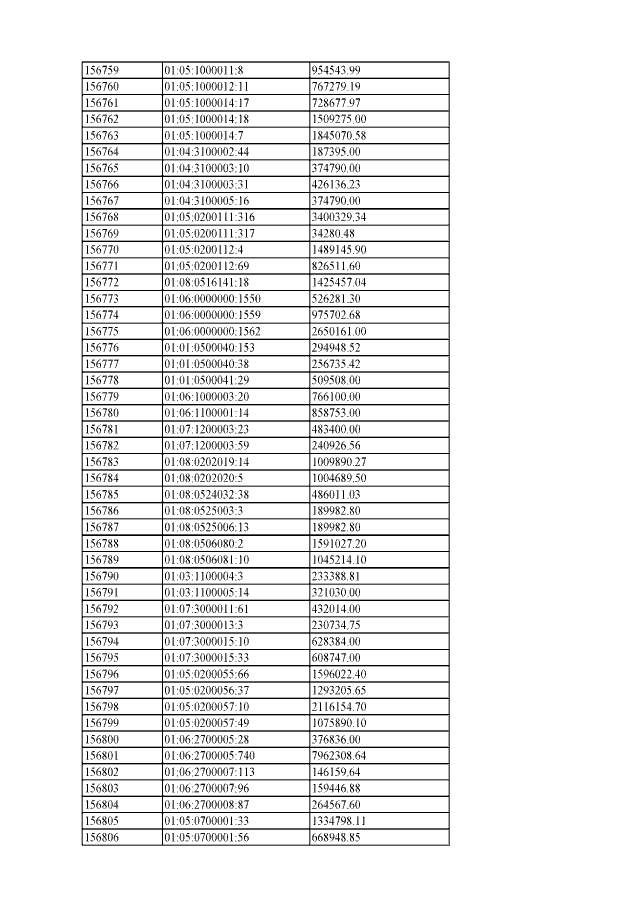 | 156759 | 01:05:1000011:8 | 954543.99 |
|---|---|---|
| 156760 | 01:05:1000012:11 | 767279.19 |
| 156761 | 01:05:1000014:17 | 728677.97 |
| 156762 | 01:05:1000014:18 | 1509275.00 |
| 156763 | 01:05:1000014:7 | 1845070.58 |
| 156764 | 01:04:3100002:44 | 187395.00 |
| 156765 | 01:04:3100003:10 | 374790.00 |
| 156766 | 01:04:3100003:31 | 426136.23 |
| 156767 | 01:04:3100005:16 | 374790.00 |
| 156768 | 01:05:0200111:316 | 3400329.34 |
| 156769 | 01:05:0200111:317 | 34280.48 |
| 156770 | 01:05:0200112:4 | 1489145.90 |
| 156771 | 01:05:0200112:69 | 826511.60 |
| 156772 | 01:08:0516141:18 | 1425457.04 |
| 156773 | 01:06:0000000:1550 | 526281.30 |
| 156774 | 01:06:0000000:1559 | 975702.68 |
| 156775 | 01:06:0000000:1562 | 2650161.00 |
| 156776 | 01:01:0500040:153 | 294948.52 |
| 156777 | 01:01:0500040:38 | 256735.42 |
| 156778 | 01:01:0500041:29 | 509508.00 |
| 156779 | 01:06:1000003:20 | 766100.00 |
| 156780 | 01:06:1100001:14 | 858753.00 |
| 156781 | 01:07:1200003:23 | 483400.00 |
| 156782 | 01:07:1200003:59 | 240926.56 |
| 156783 | 01:08:0202019:14 | 1009890.27 |
| 156784 | 01:08:0202020:5 | 1004689.50 |
| 156785 | 01:08:0524032:38 | 486011.03 |
| 156786 | 01:08:0525003:3 | 189982.80 |
| 156787 | 01:08:0525006:13 | 189982.80 |
| 156788 | 01:08:0506080:2 | 1591027.20 |
| 156789 | 01:08:0506081:10 | 1045214.10 |
| 156790 | 01:03:1100004:3 | 233388.81 |
| 156791 | 01:03:1100005:14 | 321030.00 |
| 156792 | 01:07:3000011:61 | 432014.00 |
| 156793 | 01:07:3000013:3 | 230734.75 |
| 156794 | 01:07:3000015:10 | 628384.00 |
| 156795 | 01:07:3000015:33 | 608747.00 |
| 156796 | 01:05:0200055:66 | 1596022.40 |
| 156797 | 01:05:0200056:37 | 1293205.65 |
| 156798 | 01:05:0200057:10 | 2116154.70 |
| 156799 | 01:05:0200057:49 | 1075890.10 |
| 156800 | 01:06:2700005:28 | 376836.00 |
| 156801 | 01:06:2700005:740 | 7962308.64 |
| 156802 | 01:06:2700007:113 | 146159.64 |
| 156803 | 01:06:2700007:96 | 159446.88 |
| 156804 | 01:06:2700008:87 | 264567.60 |
| 156805 | 01:05:0700001:33 | 1334798.11 |
| 156806 | 01:05:0700001:56 | 668948.85 |